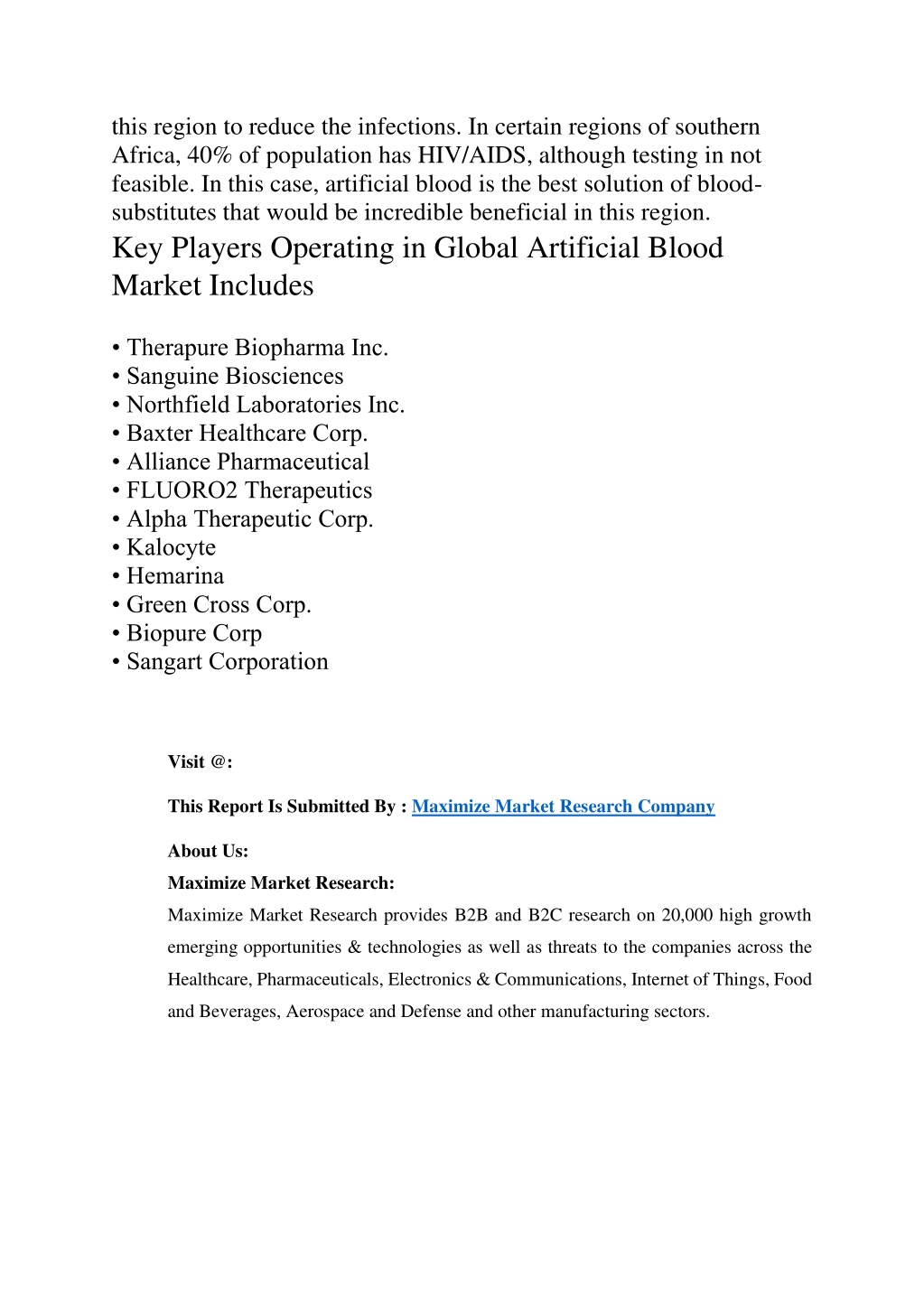 this region to reduce the infections. In certain regions of southern Africa, 40% of population has HIV/AIDS, although testing in not feasible. In this case, artificial blood is the best solution of blood-substitutes that would be incredible beneficial in this region.

Key Players Operating in Global Artificial Blood Market Includes

• Therapure Biopharma Inc.
• Sanguine Biosciences
• Northfield Laboratories Inc.
• Baxter Healthcare Corp.
• Alliance Pharmaceutical
• FLUORO2 Therapeutics
• Alpha Therapeutic Corp.
• Kalocyte
• Hemarina
• Green Cross Corp.
• Biopure Corp
• Sangart Corporation

Visit @:

This Report Is Submitted By : Maximize Market Research Company

About Us:

Maximize Market Research:

Maximize Market Research provides B2B and B2C research on 20,000 high growth emerging opportunities & technologies as well as threats to the companies across the Healthcare, Pharmaceuticals, Electronics & Communications, Internet of Things, Food and Beverages, Aerospace and Defense and other manufacturing sectors.